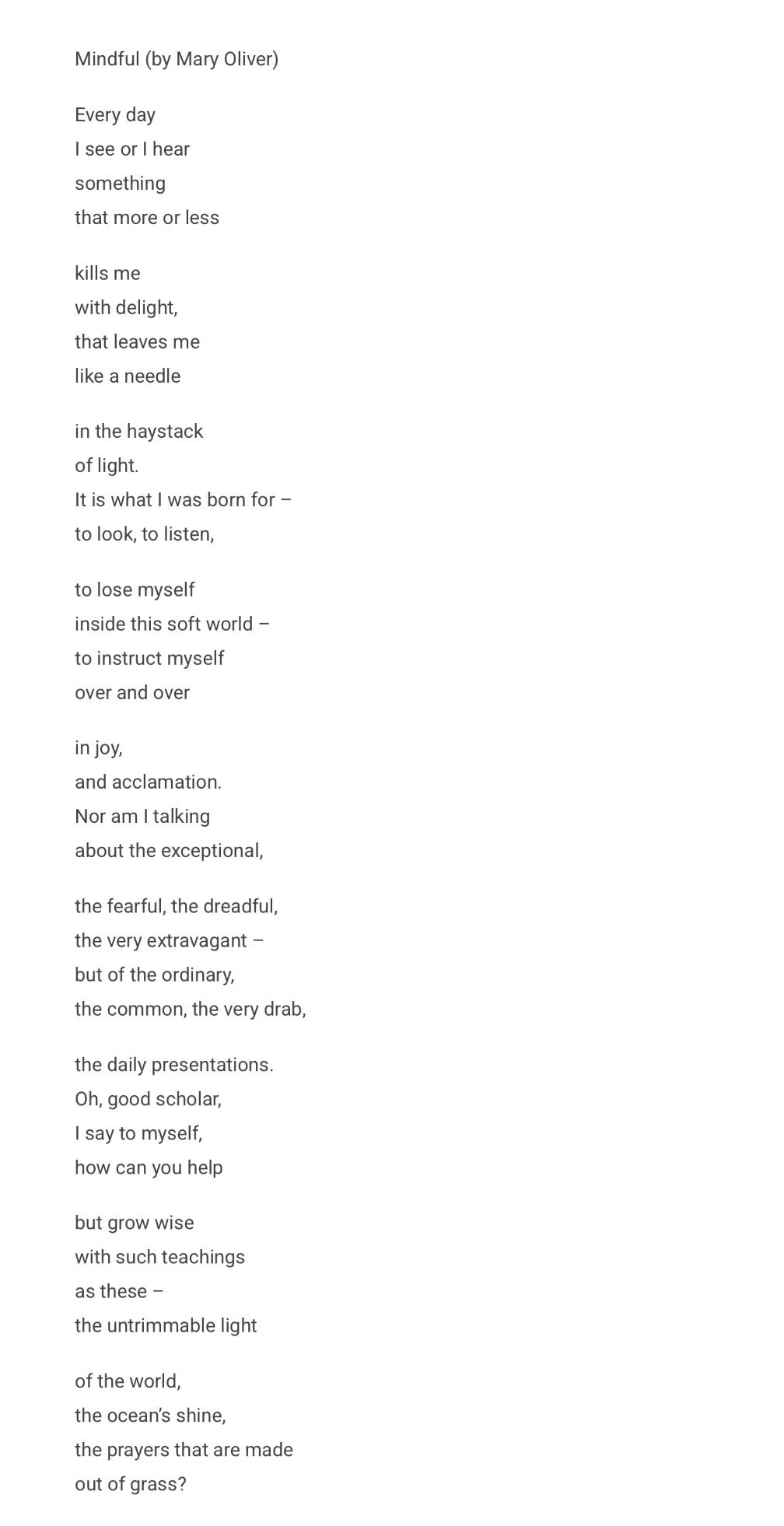 Mindful (by Mary Oliver)

Every day
I see or I hear
something
that more or less

kills me
with delight,
that leaves me
like a needle

in the haystack
of light.
It is what I was born for –
to look, to listen,

to lose myself
inside this soft world –
to instruct myself
over and over

in joy,
and acclamation.
Nor am I talking
about the exceptional,

the fearful, the dreadful,
the very extravagant –
but of the ordinary,
the common, the very drab,

the daily presentations.
Oh, good scholar,
I say to myself,
how can you help

but grow wise
with such teachings
as these –
the untrimmable light

of the world,
the ocean's shine,
the prayers that are made
out of grass?